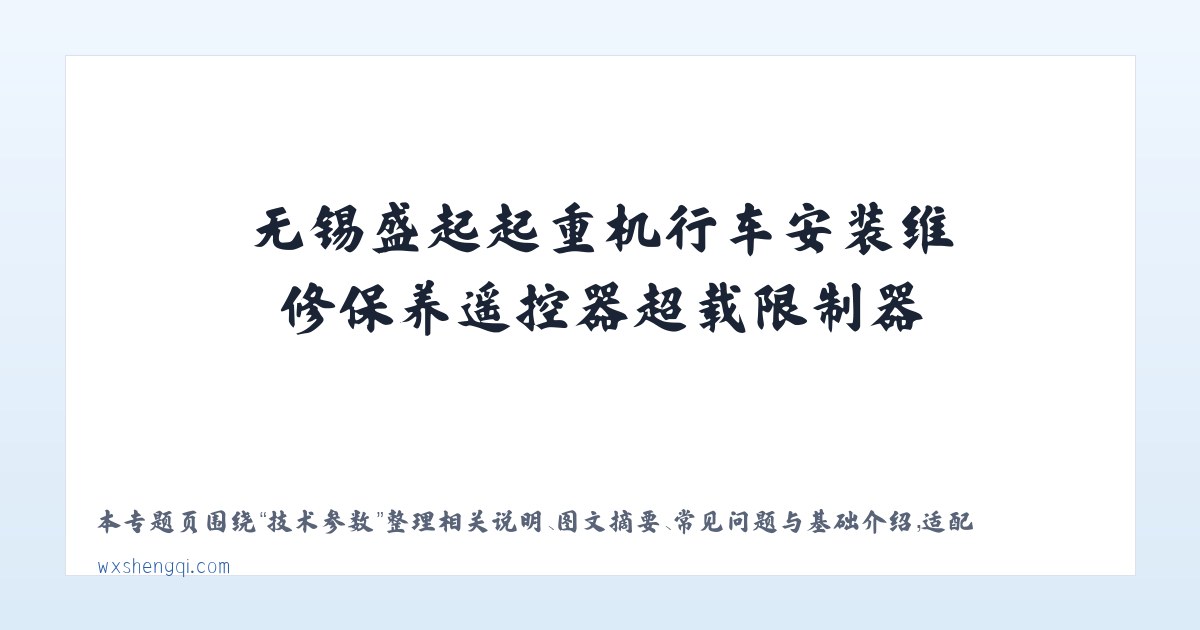 无锡盛起起重机行车安装维修保养遥控器超载限制器

本专题页围绕“技术参数”整理相关说明、图文摘要、常见问题与基础介绍,适配

wxshengqi.com